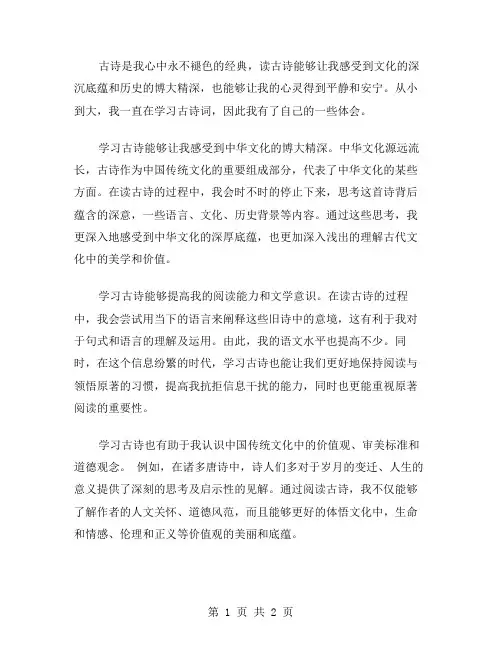 古诗是我心中永不褪色的经典，读古诗能够让我感受到文化的深沉底蕴和历史的博大精深，也能够让我的心灵得到平静和安宁。从小到大，我一直在学习古诗词，因此我有了自己的一些体会。

学习古诗能够让我感受到中华文化的博大精深。中华文化源远流长，古诗作为中国传统文化的重要组成部分，代表了中华文化的某些方面。在读古诗的过程中，我会时不时的停止下来，思考这首诗背后蕴含的深意，一些语言、文化、历史背景等内容。通过这些思考，我更深入地感受到中华文化的深厚底蕴，也更加深入浅出的理解古代文化中的美学和价值。

学习古诗能够提高我的阅读能力和文学意识。在读古诗的过程中，我会尝试用当下的语言来阐释这些旧诗中的意境，这有利于我对于句式和语言的理解及运用。由此，我的语文水平也提高不少。同时，在这个信息纷繁的时代，学习古诗也能让我们更好地保持阅读与领悟原著的习惯，提高我抗拒信息干扰的能力，同时也更能重视原著阅读的重要性。

学习古诗也有助于我认识中国传统文化中的价值观、审美标准和道德观念。 例如，在诸多唐诗中，诗人们多对于岁月的变迁、人生的意义提供了深刻的思考及启示性的见解。通过阅读古诗，我不仅能够了解作者的人文关怀、道德风范，而且能够更好的体悟文化中，生命和情感、伦理和正义等价值观的美丽和底蕴。

第 1 页 共 2 页